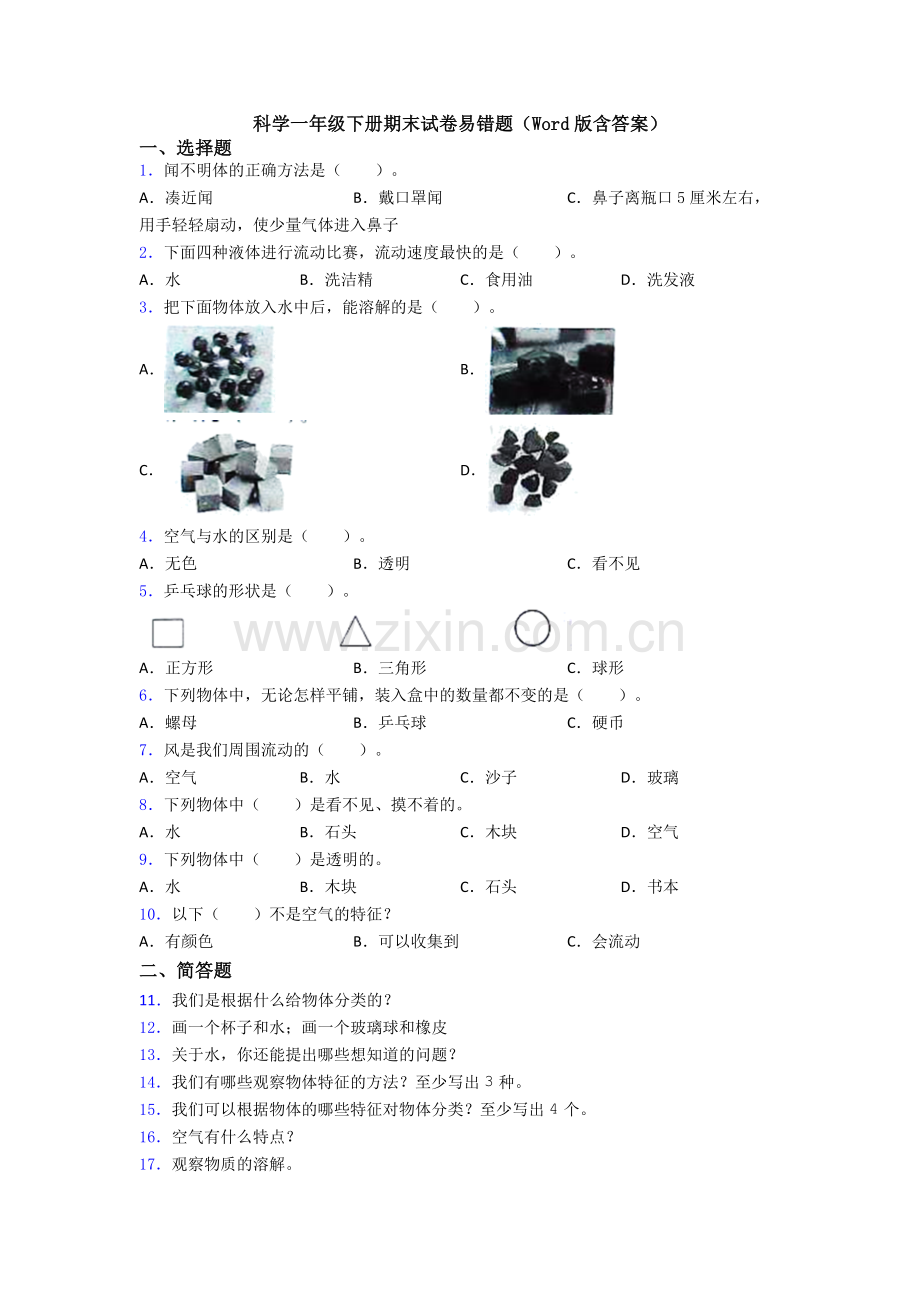 科学一年级下册期末试卷易错题（Word版含答案）

一、选择题

1.闻不明体的正确方法是（　　）。

A．凑近闻　　B．戴口罩闻　　C．鼻子离瓶口5厘米左右，用手轻轻扇动，使少量气体进入鼻子

2.下面四种液体进行流动比赛，流动速度最快的是（　　）。

A．水　　B．洗洁精　　C．食用油　　D．洗发液

3.把下面物体放入水中后，能溶解的是（　　）。

A.　　B.

C.　　D.

4.空气与水的区别是（　　）。

A．无色　　B．透明　　C．看不见

5.乒乓球的形状是（　　）。

A．正方形　　B．三角形　　C．球形

6.下列物体中，无论怎样平铺，装入盒中的数量都不变的是（　　）。

A．螺母　　B．乒乓球　　C．硬币

7.风是我们周围流动的（　　）。

A．空气　　B．水　　C．沙子　　D．玻璃

8.下列物体中（　　）是看不见、摸不着的。

A．水　　B．石头　　C．木块　　D．空气

9.下列物体中（　　）是透明的。

A．水　　B．木块　　C．石头　　D．书本

10.以下（　　）不是空气的特征？

A．有颜色　　B．可以收集到　　C．会流动

二、简答题

11.我们是根据什么给物体分类的？

12.画一个杯子和水；画一个玻璃球和橡皮

13.关于水，你还能提出哪些想知道的问题？

14.我们有哪些观察物体特征的方法？至少写出3种。

15.我们可以根据物体的哪些特征对物体分类？至少写出4个。

16.空气有什么特点？

17.观察物质的溶解。

www.zixin.com.cn